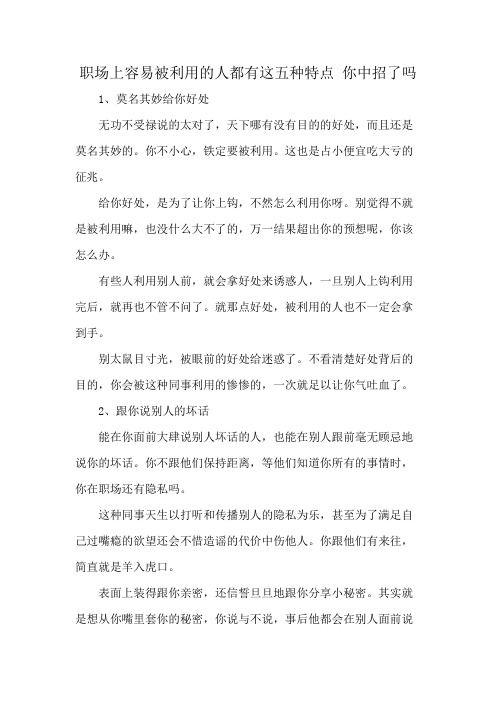 职场上容易被利用的人都有这五种特点 你中招了吗

1、莫名其妙给你好处

无功不受禄说的太对了，天下哪有没有目的的好处，而且还是莫名其妙的。你不小心，铁定要被利用。这也是占小便宜吃大亏的征兆。

给你好处，是为了让你上钩，不然怎么利用你呀。别觉得不就是被利用嘛，也没什么大不了的，万一结果超出你的预想呢，你该怎么办。

有些人利用别人前，就会拿好处来诱惑人，一旦别人上钩利用完后，就再也不管不问了。就那点好处，被利用的人也不一定会拿到手。

别太鼠目寸光，被眼前的好处给迷惑了。不看清楚好处背后的目的，你会被这种同事利用的惨惨的，一次就足以让你气吐血了。

2、跟你说别人的坏话

能在你面前大肆说别人坏话的人，也能在别人跟前毫无顾忌地说你的坏话。你不跟他们保持距离，等他们知道你所有的事情时，你在职场还有隐私吗。

这种同事天生以打听和传播别人的隐私为乐，甚至为了满足自己过嘴瘾的欲望还会不惜造谣的代价中伤他人。你跟他们有来往，简直就是羊入虎口。

表面上装得跟你亲密，还信誓旦旦地跟你分享小秘密。其实就是想从你嘴里套你的秘密，你说与不说，事后他都会在别人面前说